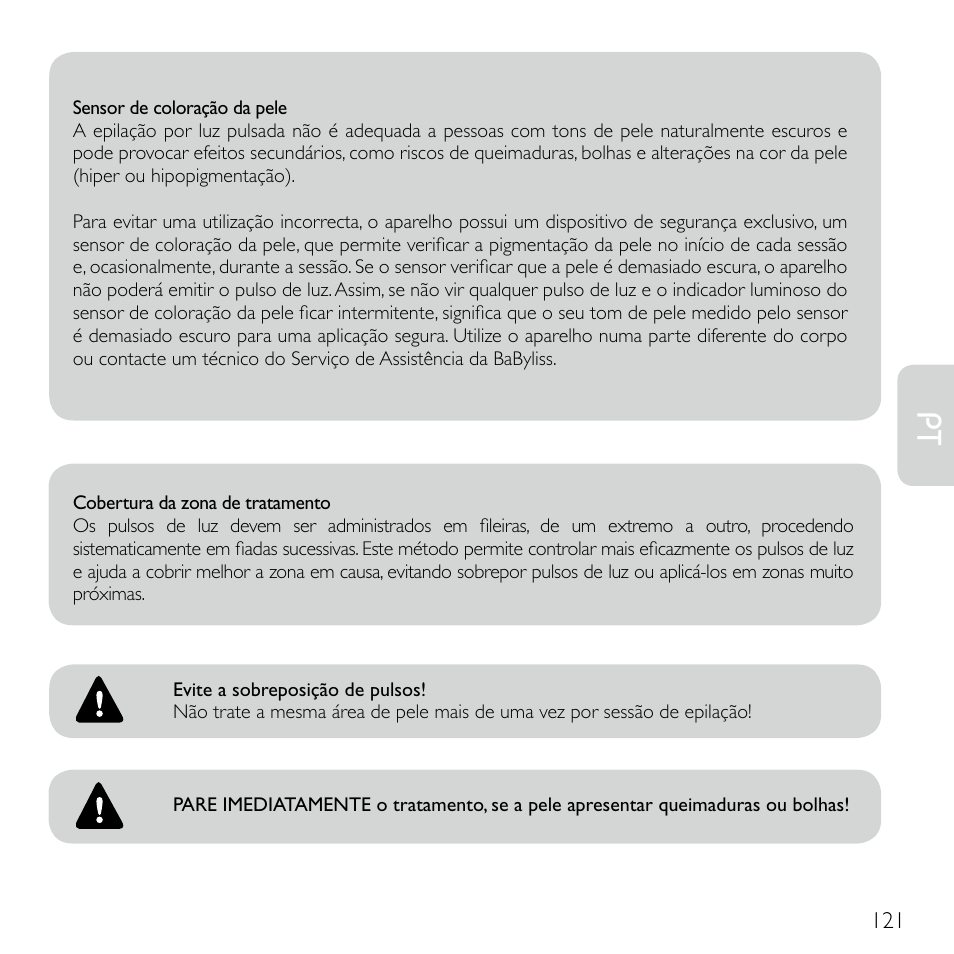 Sensor de coloração da pele
A epilação por luz pulsada não é adequada a pessoas com tons de pele naturalmente escuros e pode provocar efeitos secundários, como riscos de queimaduras, bolhas e alterações na cor da pele (hiper ou hipopigmentação).

Para evitar uma utilização incorrecta, o aparelho possui um dispositivo de segurança exclusivo, um sensor de coloração da pele, que permite verificar a pigmentação da pele no início de cada sessão e, ocasionalmente, durante a sessão. Se o sensor verificar que a pele é demasiado escura, o aparelho não poderá emitir o pulso de luz. Assim, se não vir qualquer pulso de luz e o indicador luminoso do sensor de coloração da pele ficar intermitente, significa que o seu tom de pele medido pelo sensor é demasiado escuro para uma aplicação segura. Utilize o aparelho numa parte diferente do corpo ou contacte um técnico do Serviço de Assistência da BaByliss.

PT

Cobertura da zona de tratamento
Os pulsos de luz devem ser administrados em fileiras, de um extremo a outro, procedendo sistematicamente em fiadas sucessivas. Este método permite controlar mais eficazmente os pulsos de luz e ajuda a cobrir melhor a zona em causa, evitando sobrepor pulsos de luz ou aplicá-los em zonas muito próximas.

Evite a sobreposição de pulsos!
Não trate a mesma área de pele mais de uma vez por sessão de epilação!

PARE IMEDIATAMENTE o tratamento, se a pele apresentar queimaduras ou bolhas!

121